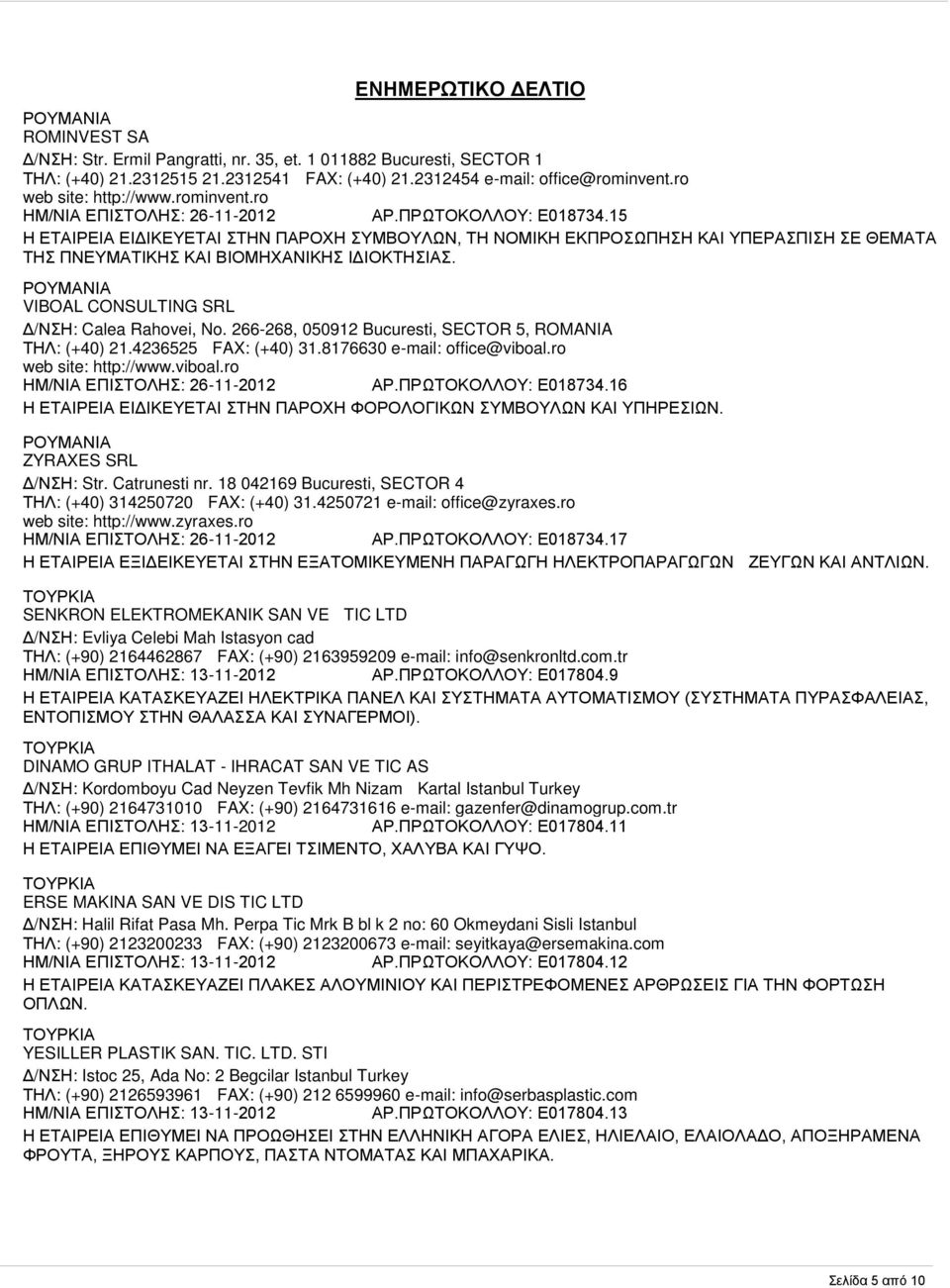 ΕΝΗΜΕΡΩΤΙΚΟ ΔΕΛΤΙΟ

ΡΟΥΜΑΝΙΑ
ROMINVEST SA
Δ/ΝΣΗ: Str. Ermil Pangratti, nr. 35, et. 1 011882 Bucuresti, SECTOR 1
ΤΗΛ: (+40) 21.2312515 21.2312541 FAX: (+40) 21.2312454 e-mail: office@rominvent.ro
web site: http://www.rominvent.ro
ΗΜ/ΝΙΑ ΕΠΙΣΤΟΛΗΣ: 26-11-2012 ΑΡ.ΠΡΩΤΟΚΟΛΛΟΥ: Ε018734.15
Η ΕΤΑΙΡΕΙΑ ΕΙΔΙΚΕΥΕΤΑΙ ΣΤΗΝ ΠΑΡΟΧΗ ΣΥΜΒΟΥΛΩΝ, ΤΗ ΝΟΜΙΚΗ ΕΚΠΡΟΣΩΠΗΣΗ ΚΑΙ ΥΠΕΡΑΣΠΙΣΗ ΣΕ ΘΕΜΑΤΑ ΤΗΣ ΠΝΕΥΜΑΤΙΚΗΣ ΚΑΙ ΒΙΟΜΗΧΑΝΙΚΗΣ ΙΔΙΟΚΤΗΣΙΑΣ.

ΡΟΥΜΑΝΙΑ
VIBOAL CONSULTING SRL
Δ/ΝΣΗ: Calea Rahovei, No. 266-268, 050912 Bucuresti, SECTOR 5, ROMANIA
ΤΗΛ: (+40) 21.4236525 FAX: (+40) 31.8176630 e-mail: office@viboal.ro
web site: http://www.viboal.ro
ΗΜ/ΝΙΑ ΕΠΙΣΤΟΛΗΣ: 26-11-2012 ΑΡ.ΠΡΩΤΟΚΟΛΛΟΥ: Ε018734.16
Η ΕΤΑΙΡΕΙΑ ΕΙΔΙΚΕΥΕΤΑΙ ΣΤΗΝ ΠΑΡΟΧΗ ΦΟΡΟΛΟΓΙΚΩΝ ΣΥΜΒΟΥΛΩΝ ΚΑΙ ΥΠΗΡΕΣΙΩΝ.

ΡΟΥΜΑΝΙΑ
ZYRAXES SRL
Δ/ΝΣΗ: Str. Catrunesti nr. 18 042169 Bucuresti, SECTOR 4
ΤΗΛ: (+40) 314250720 FAX: (+40) 31.4250721 e-mail: office@zyraxes.ro
web site: http://www.zyraxes.ro
ΗΜ/ΝΙΑ ΕΠΙΣΤΟΛΗΣ: 26-11-2012 ΑΡ.ΠΡΩΤΟΚΟΛΛΟΥ: Ε018734.17
Η ΕΤΑΙΡΕΙΑ ΕΞΙΔΕΙΚΕΥΕΤΑΙ ΣΤΗΝ ΕΞΑΤΟΜΙΚΕΥΜΕΝΗ ΠΑΡΑΓΩΓΗ ΗΛΕΚΤΡΟΠΑΡΑΓΩΓΩΝ ΖΕΥΓΩΝ ΚΑΙ ΑΝΤΛΙΩΝ.

ΤΟΥΡΚΙΑ
SENKRON ELEKTROMEKANIK SAN VE TIC LTD
Δ/ΝΣΗ: Evliya Celebi Mah Istasyon cad
ΤΗΛ: (+90) 2164462867 FAX: (+90) 2163959209 e-mail: info@senkronltd.com.tr
ΗΜ/ΝΙΑ ΕΠΙΣΤΟΛΗΣ: 13-11-2012 ΑΡ.ΠΡΩΤΟΚΟΛΛΟΥ: Ε017804.9
Η ΕΤΑΙΡΕΙΑ ΚΑΤΑΣΚΕΥΑΖΕΙ ΗΛΕΚΤΡΙΚΑ ΠΑΝΕΛ ΚΑΙ ΣΥΣΤΗΜΑΤΑ ΑΥΤΟΜΑΤΙΣΜΟΥ (ΣΥΣΤΗΜΑΤΑ ΠΥΡΑΣΦΑΛΕΙΑΣ, ΕΝΤΟΠΙΣΜΟΥ ΣΤΗΝ ΘΑΛΑΣΣΑ ΚΑΙ ΣΥΝΑΓΕΡΜΟΙ).

ΤΟΥΡΚΙΑ
DINAMO GRUP ITHALAT - IHRACAT SAN VE TIC AS
Δ/ΝΣΗ: Kordomboyu Cad Neyzen Tevfik Mh Nizam Kartal Istanbul Turkey
ΤΗΛ: (+90) 2164731010 FAX: (+90) 2164731616 e-mail: gazenfer@dinamogrup.com.tr
ΗΜ/ΝΙΑ ΕΠΙΣΤΟΛΗΣ: 13-11-2012 ΑΡ.ΠΡΩΤΟΚΟΛΛΟΥ: Ε017804.11
Η ΕΤΑΙΡΕΙΑ ΕΠΙΘΥΜΕΙ ΝΑ ΕΞΑΓΕΙ ΤΣΙΜΕΝΤΟ, ΧΑΛΥΒΑ ΚΑΙ ΓΥΨΟ.

ΤΟΥΡΚΙΑ
ERSE MAKINA SAN VE DIS TIC LTD
Δ/ΝΣΗ: Halil Rifat Pasa Mh. Perpa Tic Mrk B bl k 2 no: 60 Okmeydani Sisli Istanbul
ΤΗΛ: (+90) 2123200233 FAX: (+90) 2123200673 e-mail: seyitkaya@ersemakina.com
ΗΜ/ΝΙΑ ΕΠΙΣΤΟΛΗΣ: 13-11-2012 ΑΡ.ΠΡΩΤΟΚΟΛΛΟΥ: Ε017804.12
Η ΕΤΑΙΡΕΙΑ ΚΑΤΑΣΚΕΥΑΖΕΙ ΠΛΑΚΕΣ ΑΛΟΥΜΙΝΙΟΥ ΚΑΙ ΠΕΡΙΣΤΡΕΦΟΜΕΝΕΣ ΑΡΘΡΩΣΕΙΣ ΓΙΑ ΤΗΝ ΦΟΡΤΩΣΗ ΟΠΛΩΝ.

ΤΟΥΡΚΙΑ
YESILLER PLASTIK SAN. TIC. LTD. STI
Δ/ΝΣΗ: Istoc 25, Ada No: 2 Begcilar Istanbul Turkey
ΤΗΛ: (+90) 2126593961 FAX: (+90) 212 6599960 e-mail: info@serbasplastic.com
ΗΜ/ΝΙΑ ΕΠΙΣΤΟΛΗΣ: 13-11-2012 ΑΡ.ΠΡΩΤΟΚΟΛΛΟΥ: Ε017804.13
Η ΕΤΑΙΡΕΙΑ ΕΠΙΘΥΜΕΙ ΝΑ ΠΡΟΩΘΗΣΕΙ ΣΤΗΝ ΕΛΛΗΝΙΚΗ ΑΓΟΡΑ ΕΛΙΕΣ, ΗΛΙΕΛΑΙΟ, ΕΛΑΙΟΛΑΔΟ, ΑΠΟΞΗΡΑΜΕΝΑ ΦΡΟΥΤΑ, ΞΗΡΟΥΣ ΚΑΡΠΟΥΣ, ΠΑΣΤΑ ΝΤΟΜΑΤΑΣ ΚΑΙ ΜΠΑΧΑΡΙΚΑ.

Σελίδα 5 από 10